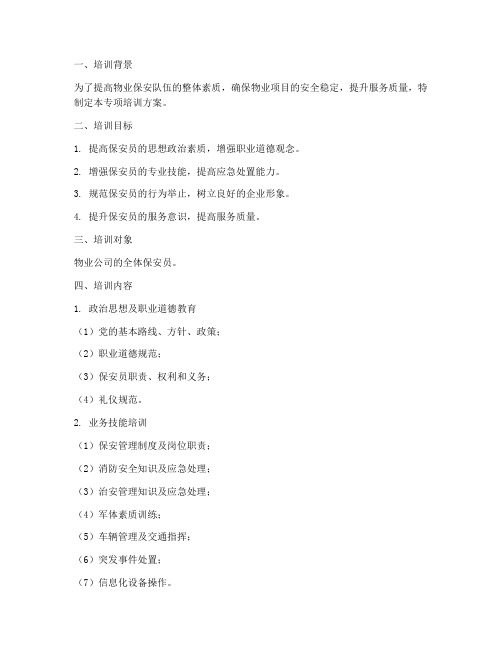 一、培训背景

为了提高物业保安队伍的整体素质，确保物业项目的安全稳定，提升服务质量，特制定本专项培训方案。

二、培训目标

1. 提高保安员的思想政治素质，增强职业道德观念。

2. 增强保安员的专业技能，提高应急处置能力。

3. 规范保安员的行为举止，树立良好的企业形象。

4. 提升保安员的服务意识，提高服务质量。

三、培训对象

物业公司的全体保安员。

四、培训内容

1. 政治思想及职业道德教育

（1）党的基本路线、方针、政策；

（2）职业道德规范；

（3）保安员职责、权利和义务；

（4）礼仪规范。

2. 业务技能培训

（1）保安管理制度及岗位职责；

（2）消防安全知识及应急处理；

（3）治安管理知识及应急处理；

（4）军体素质训练；

（5）车辆管理及交通指挥；

（6）突发事件处置；

（7）信息化设备操作。